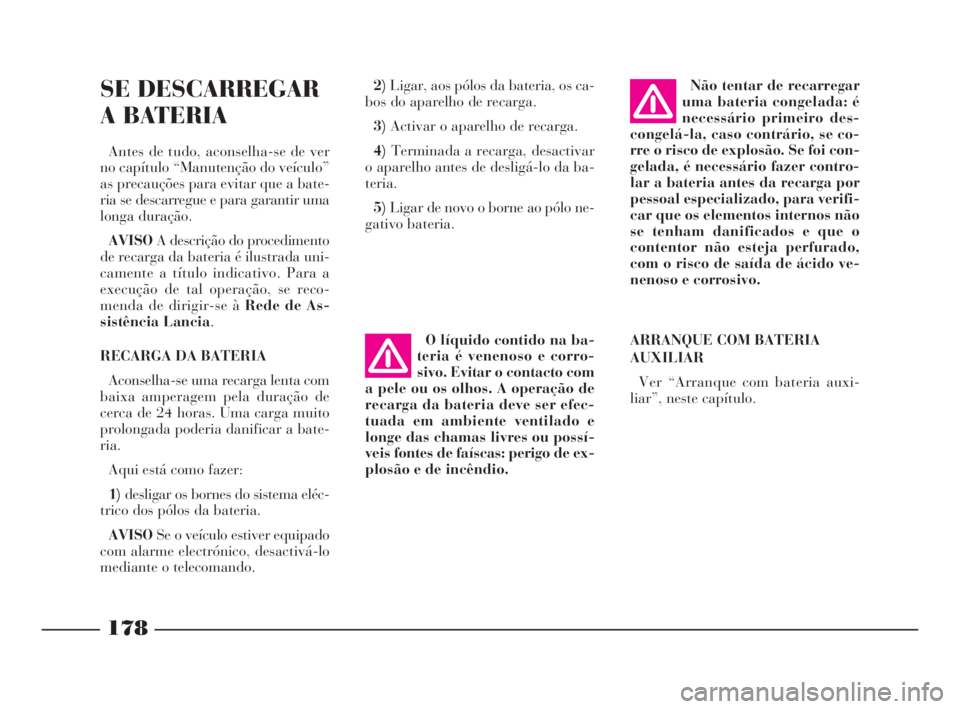 SE DESCARREGAR A BATERIA

Antes de tudo, aconselha-se de ver no capítulo “Manutenção do veículo” as precauções para evitar que a bateria se descarregue e para garantir uma longa duração.

AVISO A descrição do procedimento de recarga da bateria é ilustrada unicamente a título indicativo. Para a execução de tal operação, se recomenda de dirigir-se à Rede de Assistência Lancia.

RECARGA DA BATERIA

Aconselha-se uma recarga lenta com baixa amperagem pela duração de cerca de 24 horas. Uma carga muito prolongada poderia danificar a bateria.

Aqui está como fazer:

1) desligar os bornes do sistema eléctrico dos pólos da bateria.

AVISO Se o veículo estiver equipado com alarme electrónico, desactivá-lo mediante o telecomando.

2) Ligar, aos pólos da bateria, os cabos do aparelho de recarga.

3) Activar o aparelho de recarga.

4) Terminada a recarga, desactivar o aparelho antes de desligá-lo da bateria.

5) Ligar de novo o borne ao pólo negativo bateria.

O líquido contido na bateria é venenoso e corrosivo. Evitar o contacto com a pele ou os olhos. A operação de recarga da bateria deve ser efectuada em ambiente ventilado e longe das chamas livres ou possíveis fontes de faíscas: perigo de explosão e de incêndio.

Não tentar de recarregar uma bateria congelada: é necessário primeiro descongelá-la, caso contrário, se corre o risco de explosão. Se foi congelada, é necessário fazer controlar a bateria antes da recarga por pessoal especializado, para verificar que os elementos internos não se tenham danificados e que o contentor não esteja perfurado, com o risco de saída de ácido venenoso e corrosivo.

ARRANQUE COM BATERIA AUXILIAR

Ver “Arranque com bateria auxiliar”, neste capítulo.

178

carmanualsonline.info